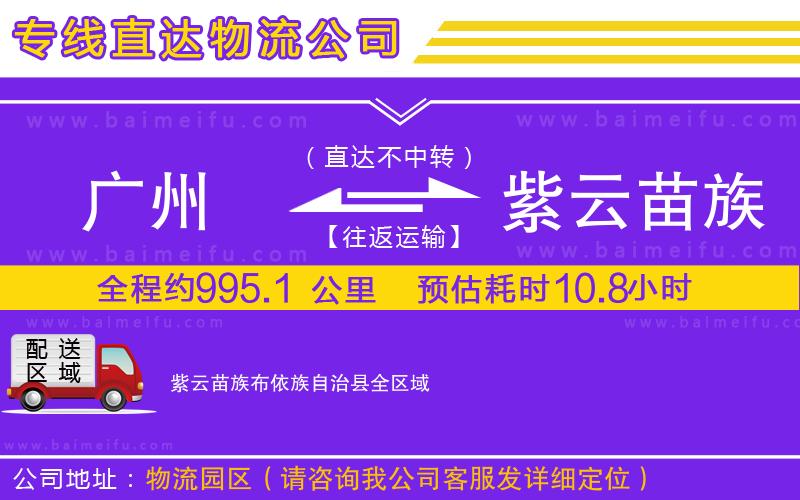 专线直达物流公司

www.baimeifu.com www.baimeifu.com

（直达不中转）

广州 紫云苗族

【往返运输】

www.baimeifu.com www.baimeifu.com

全程约995.1 公里 预估耗时10.8小时

www.baimeifu.com www.baimeifu.com

配送区域

紫云苗族布依族自治县全区域

www.baimeifu.com

公司地址：物流园区（请咨询我公司客服发详细定位）